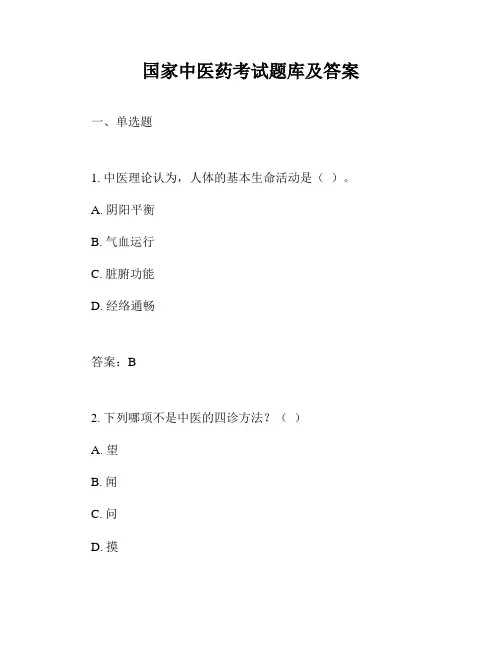 国家中医药考试题库及答案

一、单选题

1. 中医理论认为，人体的基本生命活动是（ ）。

A. 阴阳平衡

B. 气血运行

C. 脏腑功能

D. 经络通畅

答案：B

2. 下列哪项不是中医的四诊方法？（ ）

A. 望

B. 闻

C. 问

D. 摸